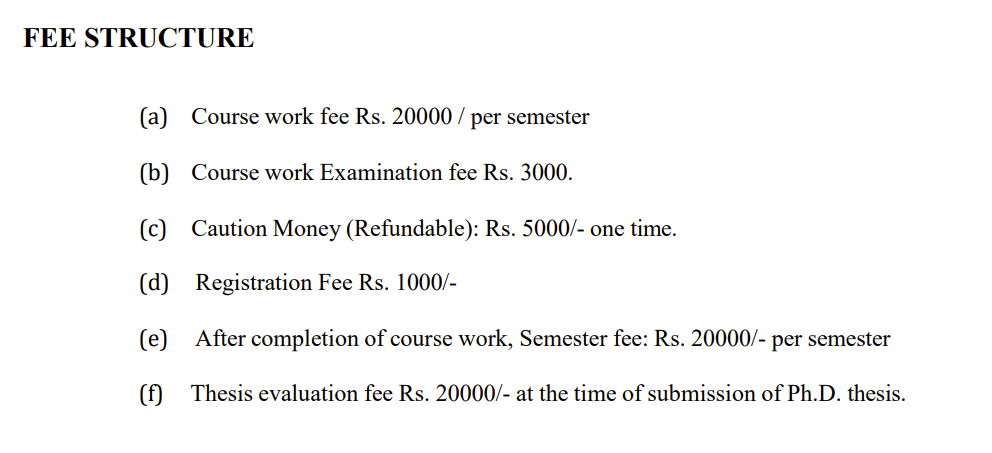 FEE STRUCTURE

(a) Course work fee Rs. 20000 / per semester

(b) Course work Examination fee Rs. 3000.

(c) Caution Money (Refundable): Rs. 5000/- one time.

(d) Registration Fee Rs. 1000/-

(e) After completion of course work, Semester fee: Rs. 20000/- per semester

(f) Thesis evaluation fee Rs. 20000/- at the time of submission of Ph.D. thesis.